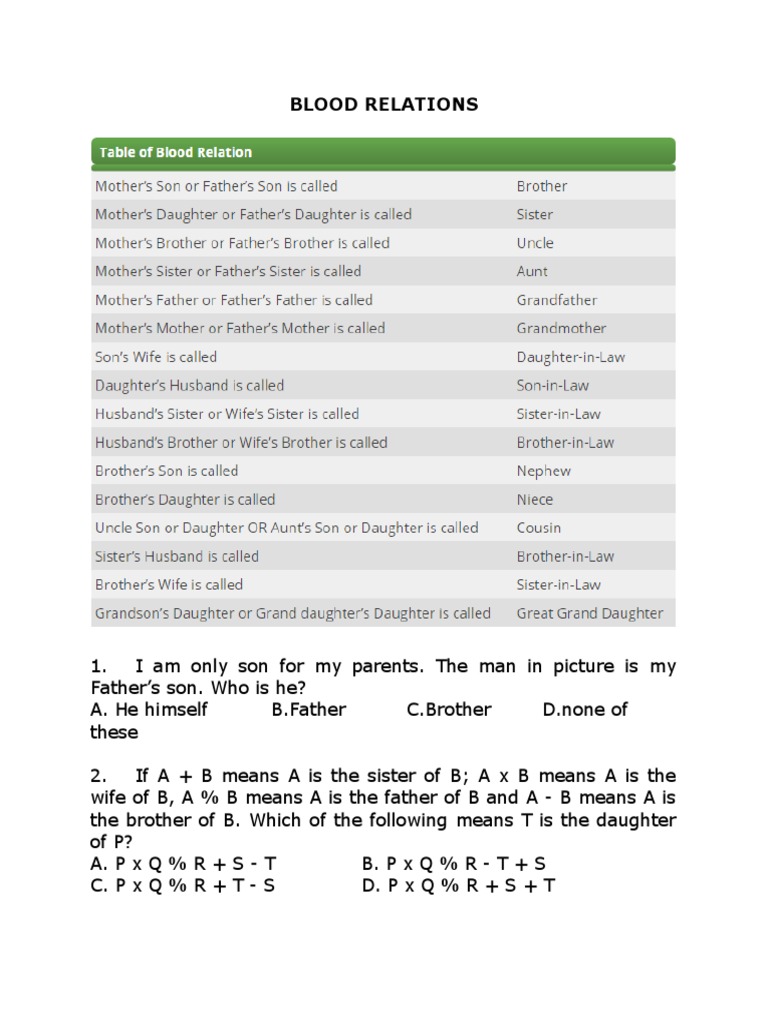 BLOOD RELATIONS

| Table of Blood Relation | |
|---|---|
| Mother's Son or Father's Son is called | Brother |
| Mother's Daughter or Father's Daughter is called | Sister |
| Mother's Brother or Father's Brother is called | Uncle |
| Mother's Sister or Father's Sister is called | Aunt |
| Mother's Father or Father's Father is called | Grandfather |
| Mother's Mother or Father's Mother is called | Grandmother |
| Son's Wife is called | Daughter-in-Law |
| Daughter's Husband is called | Son-in-Law |
| Husband's Sister or Wife's Sister is called | Sister-in-Law |
| Husband's Brother or Wife's Brother is called | Brother-in-Law |
| Brother's Son is called | Nephew |
| Brother's Daughter is called | Niece |
| Uncle Son or Daughter OR Aunt's Son or Daughter is called | Cousin |
| Sister's Husband is called | Brother-in-Law |
| Brother's Wife is called | Sister-in-Law |
| Grandson's Daughter or Grand daughter's Daughter is called | Great Grand Daughter |

1. I am only son for my parents. The man in picture is my Father's son. Who is he?
A. He himself B.Father C.Brother D.none of these

2. If A + B means A is the sister of B; A x B means A is the wife of B, A % B means A is the father of B and A - B means A is the brother of B. Which of the following means T is the daughter of P?
A. P x Q % R + S - T B. P x Q % R - T + S
C. P x Q % R + T - S D. P x Q % R + S + T